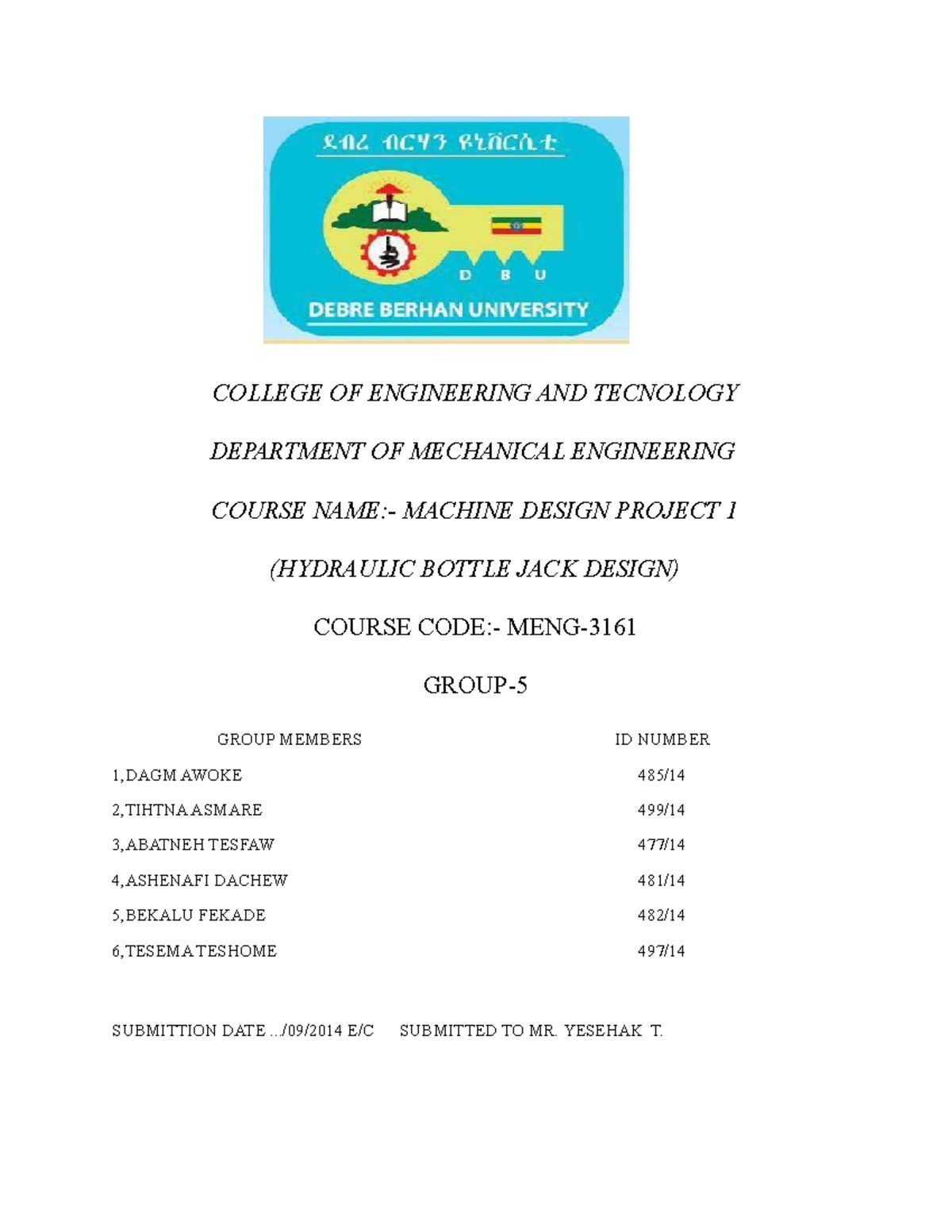 ደብረ ብርሃን ዩኒቨርሲቲ

D B U

DEBRE BERHAN UNIVERSITY

COLLEGE OF ENGINEERING AND TECNOLOGY

DEPARTMENT OF MECHANICAL ENGINEERING

COURSE NAME:- MACHINE DESIGN PROJECT 1

(HYDRAULIC BOTTLE JACK DESIGN)

COURSE CODE:- MENG-3161

GROUP-5

| GROUP MEMBERS | ID NUMBER |
|---|---|
| 1,DAGM AWOKE | 485/14 |
| 2,TIHTNA ASMARE | 499/14 |
| 3,ABATNEH TESFAW | 477/14 |
| 4,ASHENAFI DACHEW | 481/14 |
| 5,BEKALU FEKADE | 482/14 |
| 6,TESEMA TESHOME | 497/14 |

SUBMITTION DATE .../09/2014 E/C SUBMITTED TO MR. YESEHAK T.